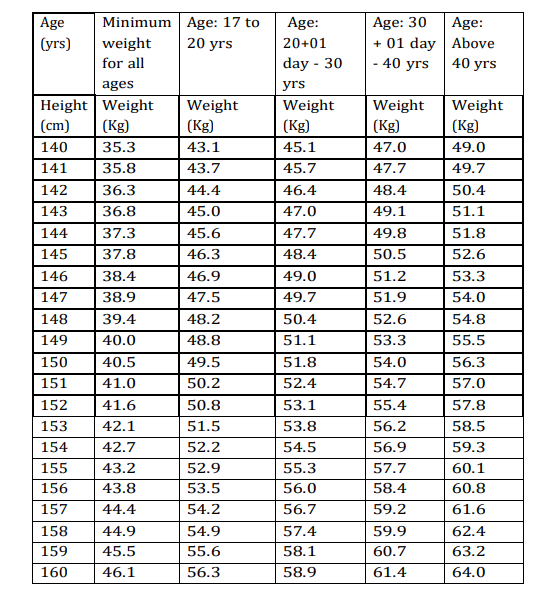 | Age (yrs) | Minimum weight for all ages | Age: 17 to 20 yrs | Age: 20+01 day - 30 yrs | Age: 30 + 01 day - 40 yrs | Age: Above 40 yrs |
|---|---|---|---|---|---|
| Height (cm) | Weight (Kg) | Weight (Kg) | Weight (Kg) | Weight (Kg) | Weight (Kg) |
| 140 | 35.3 | 43.1 | 45.1 | 47.0 | 49.0 |
| 141 | 35.8 | 43.7 | 45.7 | 47.7 | 49.7 |
| 142 | 36.3 | 44.4 | 46.4 | 48.4 | 50.4 |
| 143 | 36.8 | 45.0 | 47.0 | 49.1 | 51.1 |
| 144 | 37.3 | 45.6 | 47.7 | 49.8 | 51.8 |
| 145 | 37.8 | 46.3 | 48.4 | 50.5 | 52.6 |
| 146 | 38.4 | 46.9 | 49.0 | 51.2 | 53.3 |
| 147 | 38.9 | 47.5 | 49.7 | 51.9 | 54.0 |
| 148 | 39.4 | 48.2 | 50.4 | 52.6 | 54.8 |
| 149 | 40.0 | 48.8 | 51.1 | 53.3 | 55.5 |
| 150 | 40.5 | 49.5 | 51.8 | 54.0 | 56.3 |
| 151 | 41.0 | 50.2 | 52.4 | 54.7 | 57.0 |
| 152 | 41.6 | 50.8 | 53.1 | 55.4 | 57.8 |
| 153 | 42.1 | 51.5 | 53.8 | 56.2 | 58.5 |
| 154 | 42.7 | 52.2 | 54.5 | 56.9 | 59.3 |
| 155 | 43.2 | 52.9 | 55.3 | 57.7 | 60.1 |
| 156 | 43.8 | 53.5 | 56.0 | 58.4 | 60.8 |
| 157 | 44.4 | 54.2 | 56.7 | 59.2 | 61.6 |
| 158 | 44.9 | 54.9 | 57.4 | 59.9 | 62.4 |
| 159 | 45.5 | 55.6 | 58.1 | 60.7 | 63.2 |
| 160 | 46.1 | 56.3 | 58.9 | 61.4 | 64.0 |